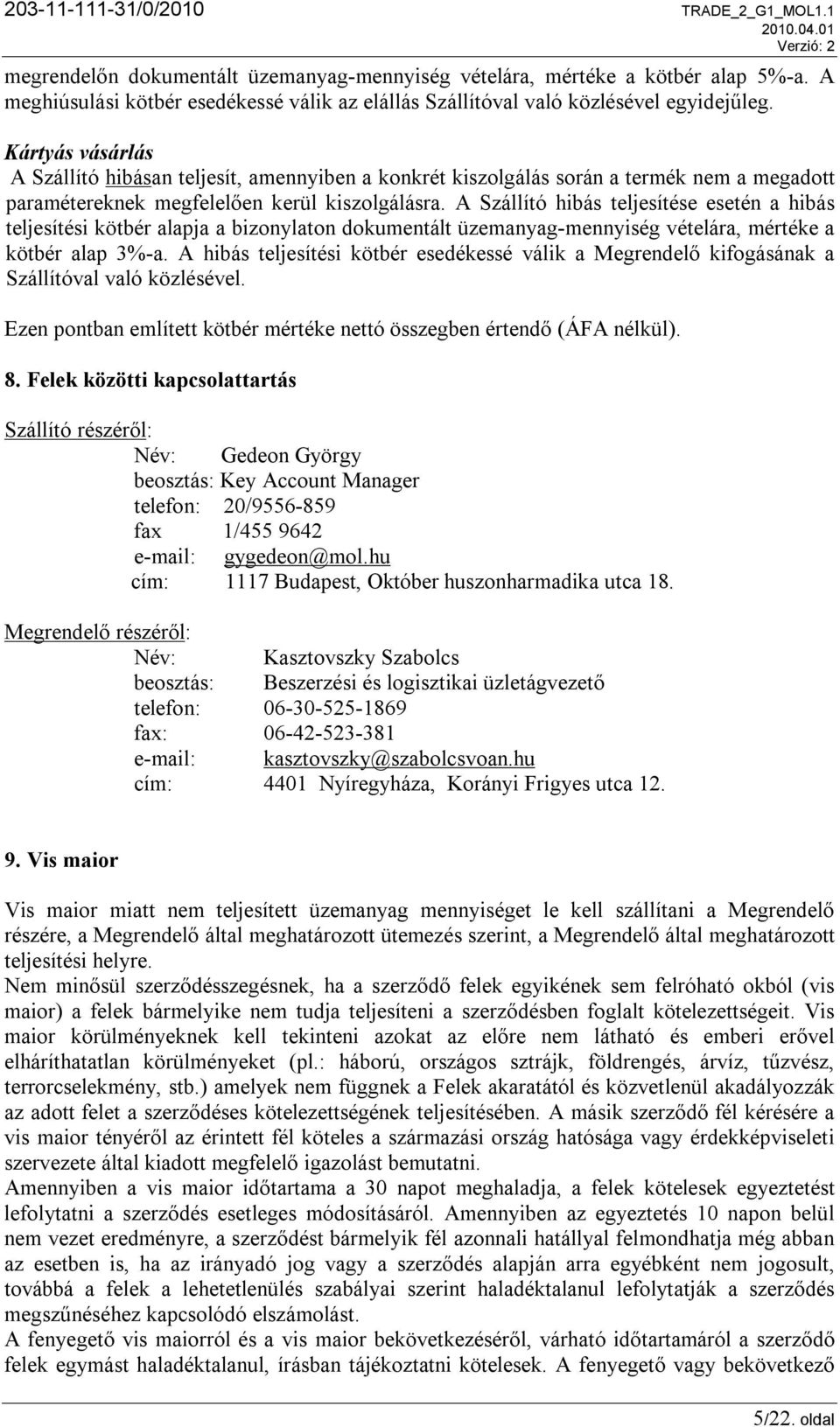 203-11-111-31/0/2010

TRADE_2_G1_MOL1.1
2010.04.01
Verzió: 2

megrendelőn dokumentált üzemanyag-mennyiség vételára, mértéke a kötbér alap 5%-a. A meghiúsulási kötbér esedékessé válik az elállás Szállítóval való közlésével egyidejűleg.

Kártyás vásárlás
A Szállító hibásan teljesít, amennyiben a konkrét kiszolgálás során a termék nem a megadott paramétereknek megfelelően kerül kiszolgálásra. A Szállító hibás teljesítése esetén a hibás teljesítési kötbér alapja a bizonylaton dokumentált üzemanyag-mennyiség vételára, mértéke a kötbér alap 3%-a. A hibás teljesítési kötbér esedékessé válik a Megrendelő kifogásának a Szállítóval való közlésével.

Ezen pontban említett kötbér mértéke nettó összegben értendő (ÁFA nélkül).

8. Felek közötti kapcsolattartás

Szállító részéről:
Név: Gedeon György
beosztás: Key Account Manager
telefon: 20/9556-859
fax 1/455 9642
e-mail: gygedeon@mol.hu
cím: 1117 Budapest, Október huszonharmadika utca 18.

Megrendelő részéről:
Név: Kasztovszky Szabolcs
beosztás: Beszerzési és logisztikai üzletágvezető
telefon: 06-30-525-1869
fax: 06-42-523-381
e-mail: kasztovszky@szabolcsvoan.hu
cím: 4401 Nyíregyháza, Korányi Frigyes utca 12.

9. Vis maior

Vis maior miatt nem teljesített üzemanyag mennyiséget le kell szállítani a Megrendelő részére, a Megrendelő által meghatározott ütemezés szerint, a Megrendelő által meghatározott teljesítési helyre.
Nem minősül szerződésszegésnek, ha a szerződő felek egyikének sem felróható okból (vis maior) a felek bármelyike nem tudja teljesíteni a szerződésben foglalt kötelezettségeit. Vis maior körülményeknek kell tekinteni azokat az előre nem látható és emberi erővel elháríthatatlan körülményeket (pl.: háború, országos sztrájk, földrengés, árvíz, tűzvész, terrorcselekmény, stb.) amelyek nem függnek a Felek akaratától és közvetlenül akadályozzák az adott felet a szerződéses kötelezettségének teljesítésében. A másik szerződő fél kérésére a vis maior tényéről az érintett fél köteles a származási ország hatósága vagy érdekképviseleti szervezete által kiadott megfelelő igazolást bemutatni.
Amennyiben a vis maior időtartama a 30 napot meghaladja, a felek kötelesek egyeztetést lefolytatni a szerződés esetleges módosításáról. Amennyiben az egyeztetés 10 napon belül nem vezet eredményre, a szerződést bármelyik fél azonnali hatállyal felmondhatja még abban az esetben is, ha az irányadó jog vagy a szerződés alapján arra egyébként nem jogosult, továbbá a felek a lehetetlenülés szabályai szerint haladéktalanul lefolytatják a szerződés megszűnéséhez kapcsolódó elszámolást.
A fenyegető vis maiorról és a vis maior bekövetkezéséről, várható időtartamáról a szerződő felek egymást haladéktalanul, írásban tájékoztatni kötelesek. A fenyegető vagy bekövetkező

5/22. oldal